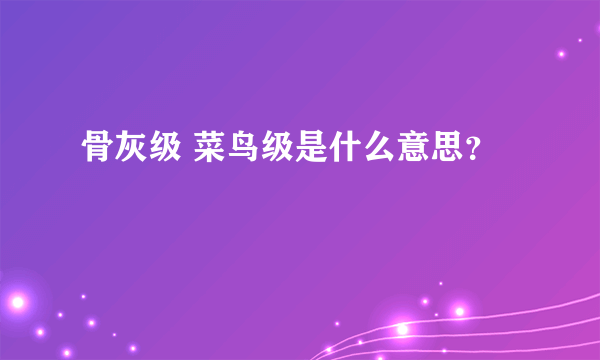 骨灰级 菜鸟级是什么意思？